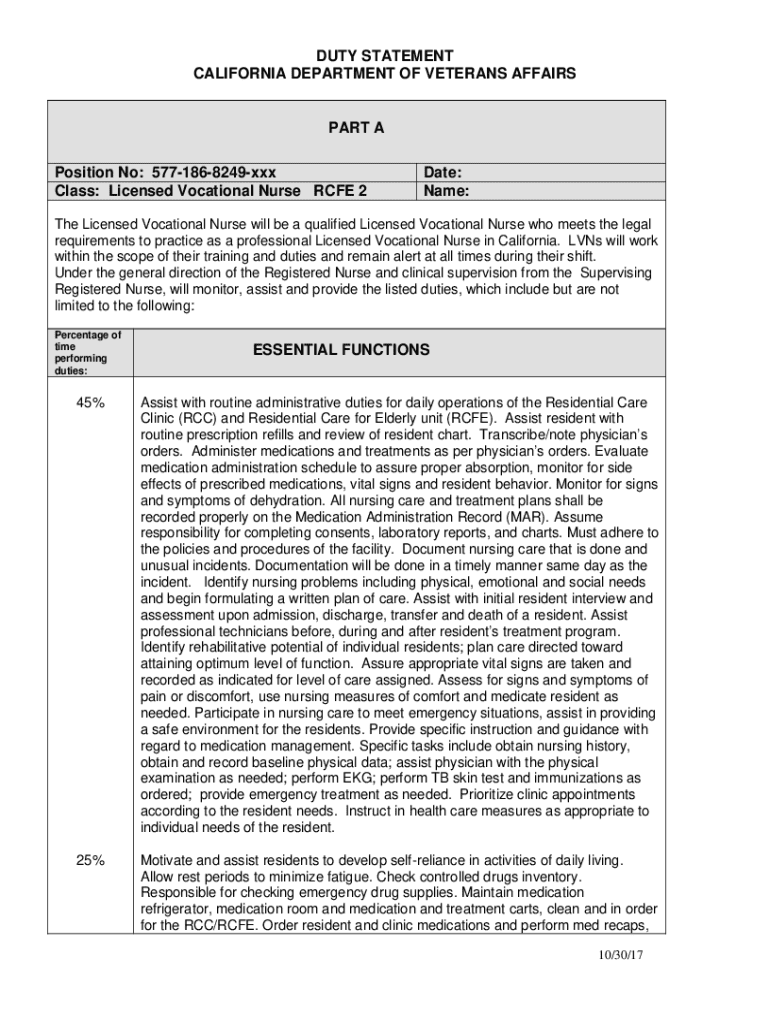 DUTY STATEMENT
CALIFORNIA DEPARTMENT OF VETERANS AFFAIRS

PART A

| Position No: 577-186-8249-xxx | Date: |
|---|---|
| Class: Licensed Vocational Nurse RCFE 2 | Name: |

The Licensed Vocational Nurse will be a qualified Licensed Vocational Nurse who meets the legal requirements to practice as a professional Licensed Vocational Nurse in California. LVNs will work within the scope of their training and duties and remain alert at all times during their shift.
Under the general direction of the Registered Nurse and clinical supervision from the Supervising Registered Nurse, will monitor, assist and provide the listed duties, which include but are not limited to the following:

| Percentage of time performing duties: | ESSENTIAL FUNCTIONS |
|---|---|
| 45% | Assist with routine administrative duties for daily operations of the Residential Care Clinic (RCC) and Residential Care for Elderly unit (RCFE). Assist resident with routine prescription refills and review of resident chart. Transcribe/note physician's orders. Administer medications and treatments as per physician's orders. Evaluate medication administration schedule to assure proper absorption, monitor for side effects of prescribed medications, vital signs and resident behavior. Monitor for signs and symptoms of dehydration. All nursing care and treatment plans shall be recorded properly on the Medication Administration Record (MAR). Assume responsibility for completing consents, laboratory reports, and charts. Must adhere to the policies and procedures of the facility. Document nursing care that is done and unusual incidents. Documentation will be done in a timely manner same day as the incident. Identify nursing problems including physical, emotional and social needs and begin formulating a written plan of care. Assist with initial resident interview and assessment upon admission, discharge, transfer and death of a resident. Assist professional technicians before, during and after resident's treatment program. Identify rehabilitative potential of individual residents; plan care directed toward attaining optimum level of function. Assure appropriate vital signs are taken and recorded as indicated for level of care assigned. Assess for signs and symptoms of pain or discomfort, use nursing measures of comfort and medicate resident as needed. Participate in nursing care to meet emergency situations, assist in providing a safe environment for the residents. Provide specific instruction and guidance with regard to medication management. Specific tasks include obtain nursing history, obtain and record baseline physical data; assist physician with the physical examination as needed; perform EKG; perform TB skin test and immunizations as ordered; provide emergency treatment as needed. Prioritize clinic appointments according to the resident needs. Instruct in health care measures as appropriate to individual needs of the resident. |
| 25% | Motivate and assist residents to develop self-reliance in activities of daily living. Allow rest periods to minimize fatigue. Check controlled drugs inventory. Responsible for checking emergency drug supplies. Maintain medication refrigerator, medication room and medication and treatment carts, clean and in order for the RCC/RCFE. Order resident and clinic medications and perform med recaps, |

10/30/17